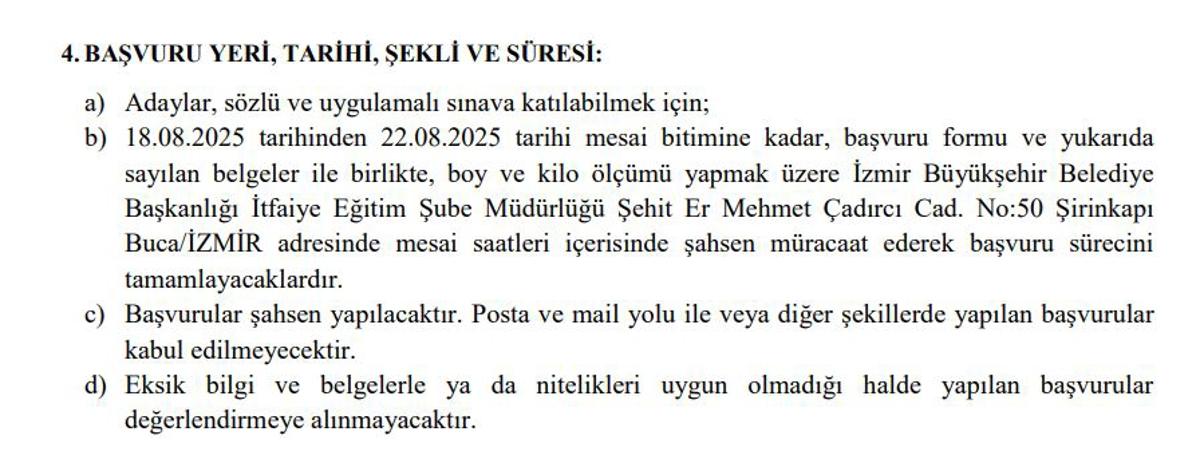 4. BAŞVURU YERİ, TARİHİ, ŞEKLİ VE SÜRESİ:

a) Adaylar, sözlü ve uygulamalı sınava katılabilmek için;

b) 18.08.2025 tarihinden 22.08.2025 tarihi mesai bitimine kadar, başvuru formu ve yukarıda sayılan belgeler ile birlikte, boy ve kilo ölçümü yapmak üzere İzmir Büyükşehir Belediye Başkanlığı İtfaiye Eğitim Şube Müdürlüğü Şehit Er Mehmet Çadırcı Cad. No:50 Şirinkapı Buca/İZMİR adresinde mesai saatleri içerisinde şahsen müracaat ederek başvuru sürecini tamamlayacaklardır.

c) Başvurular şahsen yapılacaktır. Posta ve mail yolu ile veya diğer şekillerde yapılan başvurular kabul edilmeyecektir.

d) Eksik bilgi ve belgelerle ya da nitelikleri uygun olmadığı halde yapılan başvurular değerlendirmeye alınmayacaktır.